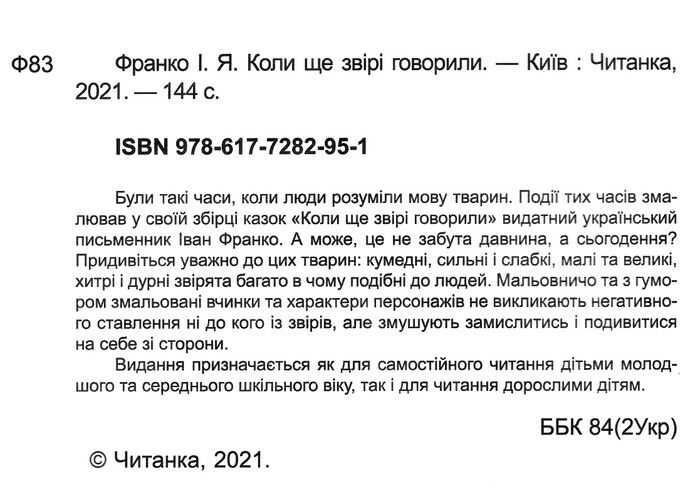 Ф83 Франко І. Я. Коли ще звірі говорили. — Київ : Читанка, 2021. — 144 с.

ISBN 978-617-7282-95-1

Були такі часи, коли люди розуміли мову тварин. Події тих часів змалював у своїй збірці казок «Коли ще звірі говорили» видатний український письменник Іван Франко. А може, це не забута давнина, а сьогодення? Придивіться уважно до цих тварин: кумедні, сильні і слабкі, малі та великі, хитрі і дурні звірята багато в чому подібні до людей. Мальовничо та з гумором змальовані вчинки та характери персонажів не викликають негативного ставлення ні до кого із звірів, але змушують замислитись і подивитися на себе зі сторони.

Видання призначається як для самостійного читання дітьми молодшого та середнього шкільного віку, так і для читання дорослими дітям.

ББК 84(2Укр)

© Читанка, 2021.